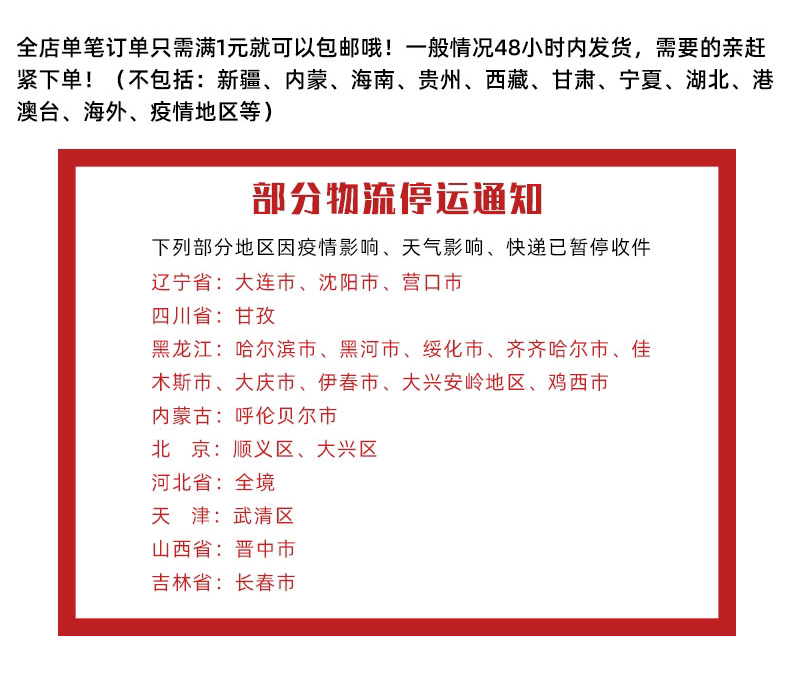 全店单笔订单只需满1元就可以包邮哦！一般情况48小时内发货，需要的亲赶紧下单！（不包括：新疆、内蒙、海南、贵州、西藏、甘肃、宁夏、湖北、港澳台、海外、疫情地区等）

部分物流停运通知

下列部分地区因疫情影响、天气影响、快递已暂停收件
辽宁省：大连市、沈阳市、营口市
四川省：甘孜
黑龙江：哈尔滨市、黑河市、绥化市、齐齐哈尔市、佳木斯市、大庆市、伊春市、大兴安岭地区、鸡西市
内蒙古：呼伦贝尔市
北　京：顺义区、大兴区
河北省：全境
天　津：武清区
山西省：晋中市
吉林省：长春市